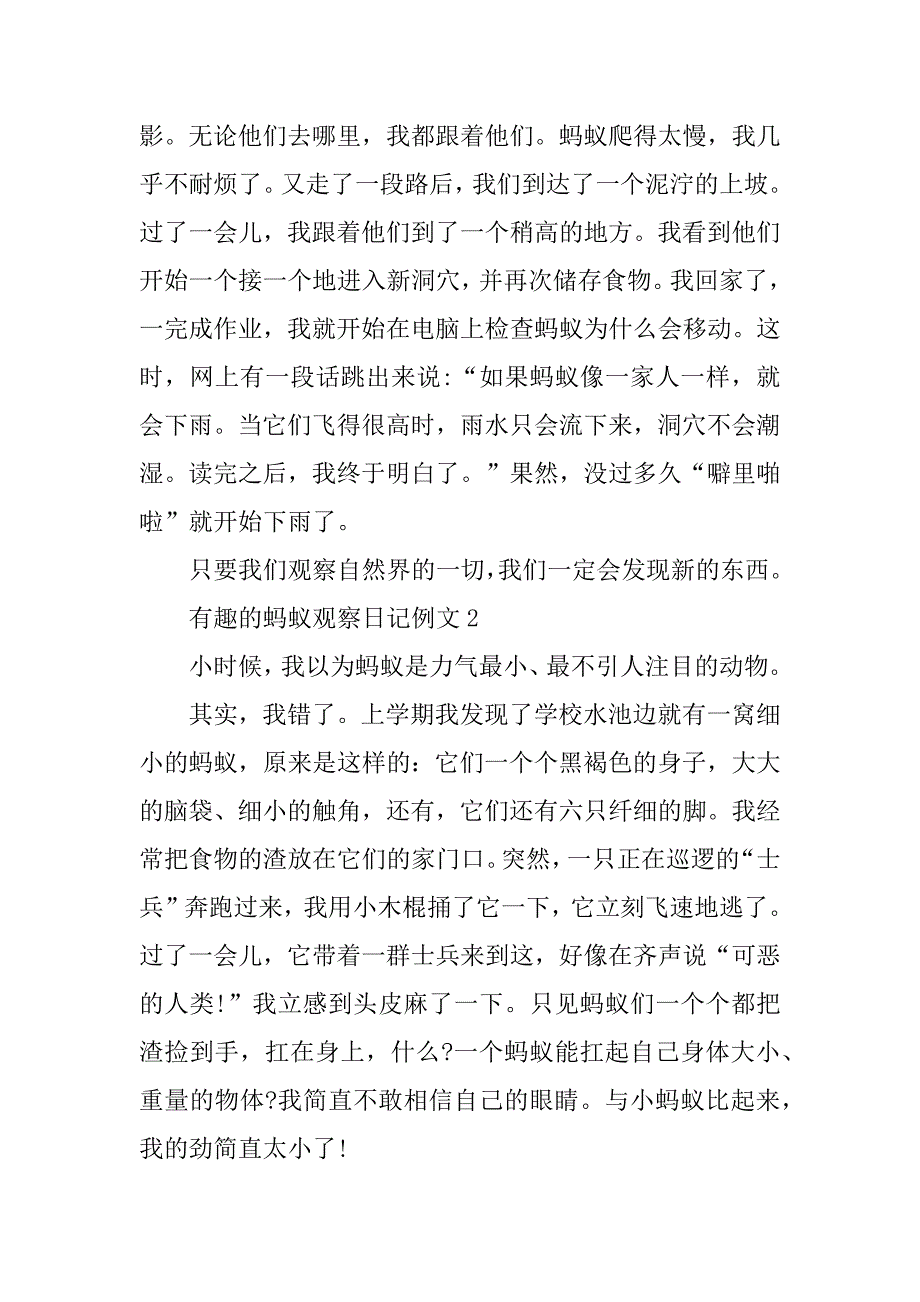 影。无论他们去哪里，我都跟着他们。蚂蚁爬得太慢，我几乎不耐烦了。又走了一段路后，我们到达了一个泥泞的上坡。过了一会儿，我跟着他们到了一个稍高的地方。我看到他们开始一个接一个地进入新洞穴，并再次储存食物。我回家了，一完成作业，我就开始在电脑上检查蚂蚁为什么会移动。这时，网上有一段话跳出来说：“如果蚂蚁像一家人一样，就会下雨。当它们飞得很高时，雨水只会流下来，洞穴不会潮湿。读完之后，我终于明白了。”果然，没过多久“噼里啪啦”就开始下雨了。

只要我们观察自然界的一切，我们一定会发现新的东西。

有趣的蚂蚁观察日记例文 2

小时候，我以为蚂蚁是力气最小、最不引人注目的动物。

其实，我错了。上学期我发现了学校水池边就有一窝细小的蚂蚁，原来是这样的：它们一个个黑褐色的身子，大大的脑袋、细小的触角，还有，它们还有六只纤细的脚。我经常把食物的渣放在它们的家门口。突然，一只正在巡逻的“士兵”奔跑过来，我用小木棍捅了它一下，它立刻飞速地逃了。过了一会儿，它带着一群士兵来到这，好像在齐声说“可恶的人类!”我立感到头皮麻了一下。只见蚂蚁们一个个都把渣捡到手，扛在身上，什么?一个蚂蚁能扛起自己身体大小、重量的物体?我简直不敢相信自己的眼睛。与小蚂蚁比起来，我的劲简直太小了!